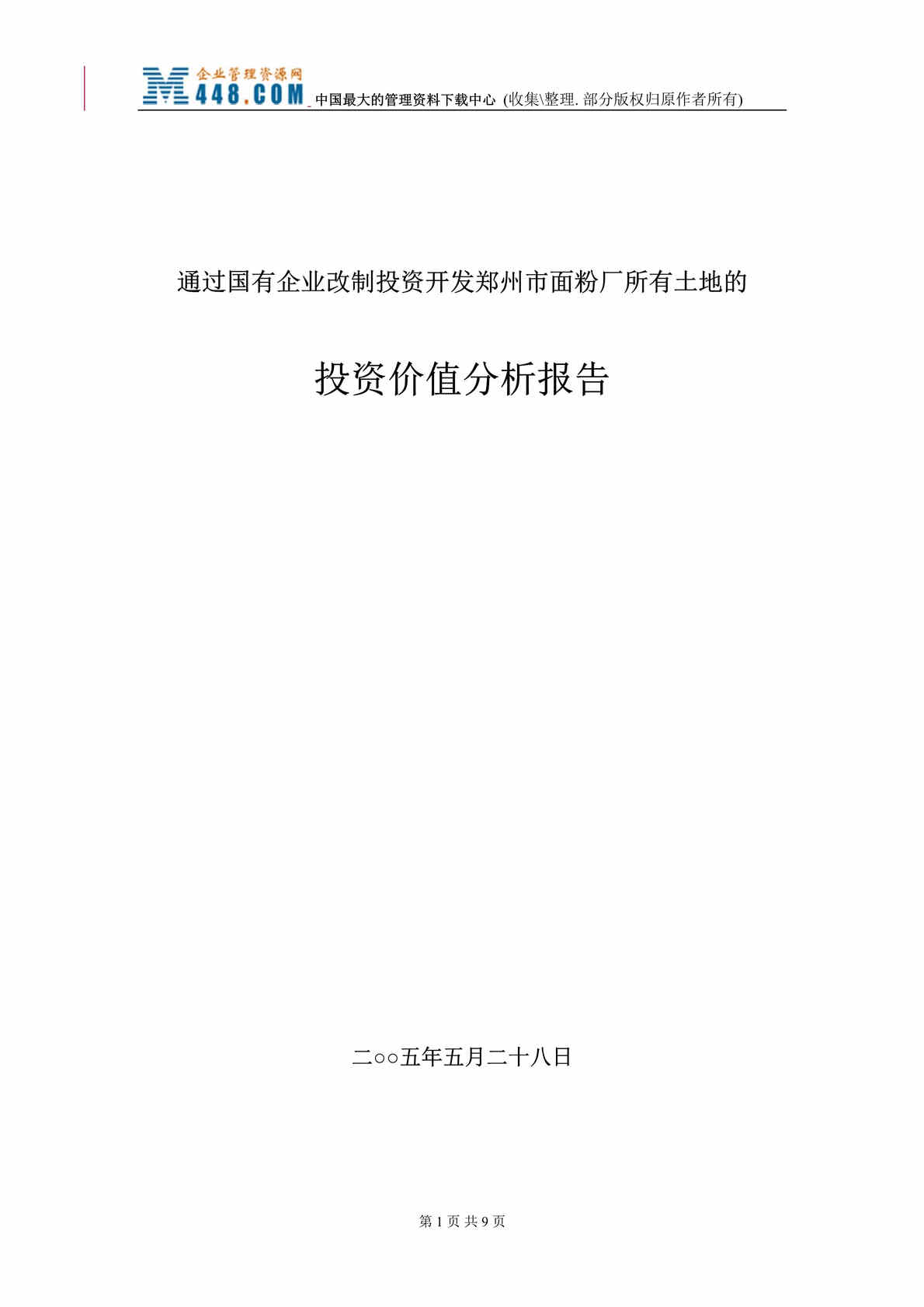 企业管理资源网
M448.COM 中国最大的管理资料下载中心 (收集\整理. 部分版权归原作者所有)

通过国有企业改制投资开发郑州市面粉厂所有土地的

投资价值分析报告

二○○五年五月二十八日

第 1 页 共 9 页